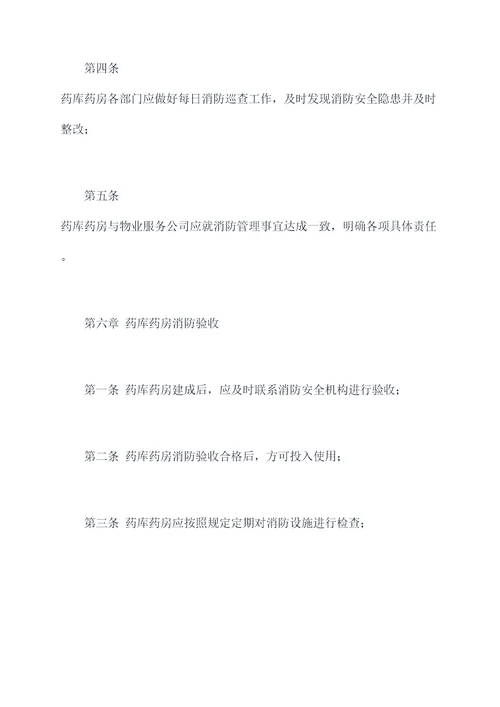 第四条

药库药房各部门应做好每日消防巡查工作，及时发现消防安全隐患并及时整改；

第五条

药库药房与物业服务公司应就消防管理事宜达成一致，明确各项具体责任。

第六章 药库药房消防验收

第一条 药库药房建成后，应及时联系消防安全机构进行验收；

第二条 药库药房消防验收合格后，方可投入使用；

第三条 药库药房应按照规定定期对消防设施进行检查；